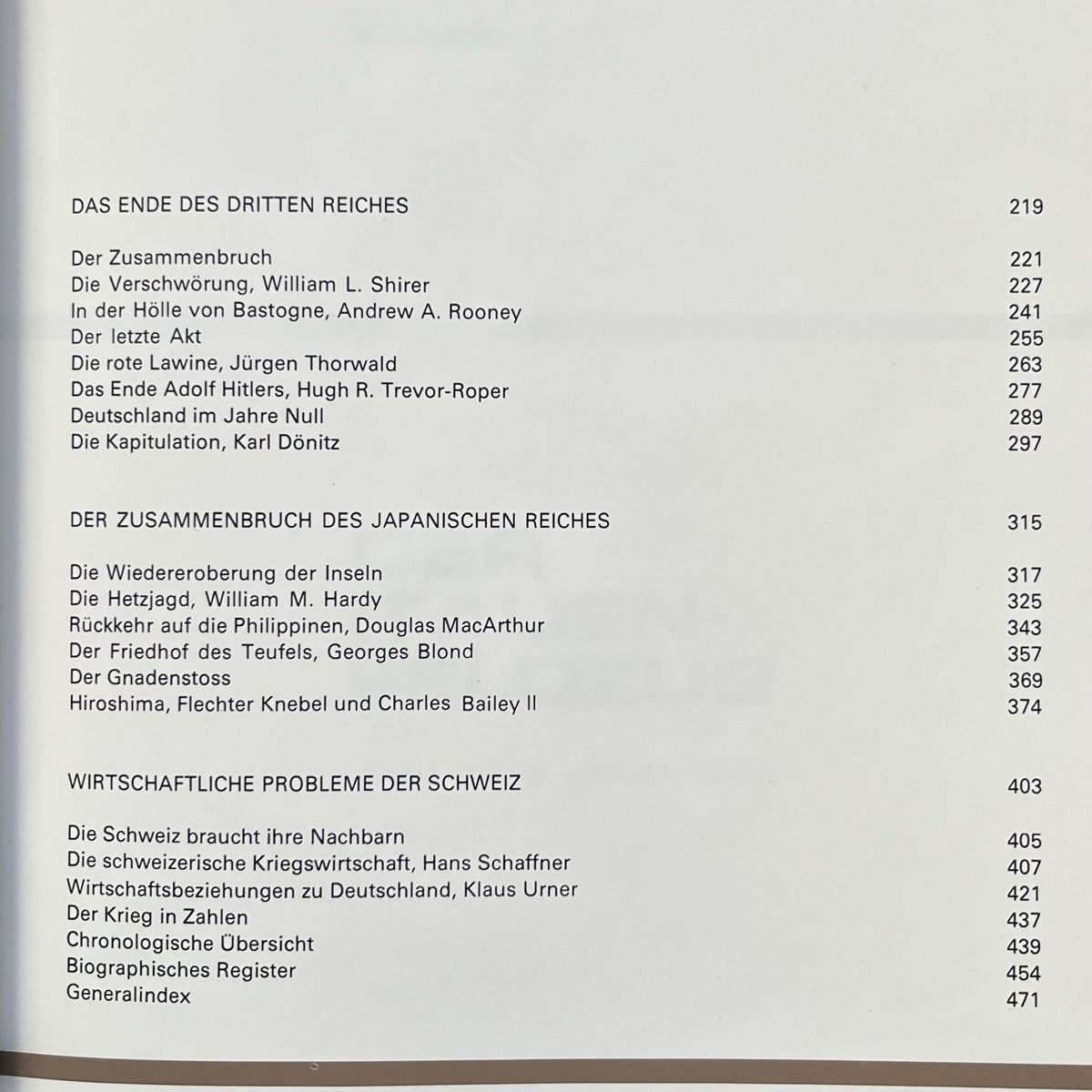 DAS ENDE DES DRITTEN REICHES 219

Der Zusammenbruch 221
Die Verschwörung, William L. Shirer 227
In der Hölle von Bastogne, Andrew A. Rooney 241
Der letzte Akt 255
Die rote Lawine, Jürgen Thorwald 263
Das Ende Adolf Hitlers, Hugh R. Trevor-Roper 277
Deutschland im Jahre Null 289
Die Kapitulation, Karl Dönitz 297

DER ZUSAMMENBRUCH DES JAPANISCHEN REICHES 315

Die Wiedereroberung der Inseln 317
Die Hetzjagd, William M. Hardy 325
Rückkehr auf die Philippinen, Douglas MacArthur 343
Der Friedhof des Teufels, Georges Blond 357
Der Gnadenstoss 369
Hiroshima, Flechter Knebel und Charles Bailey II 374

WIRTSCHAFTLICHE PROBLEME DER SCHWEIZ 403

Die Schweiz braucht ihre Nachbarn 405
Die schweizerische Kriegswirtschaft, Hans Schaffner 407
Wirtschaftsbeziehungen zu Deutschland, Klaus Urner 421
Der Krieg in Zahlen 437
Chronologische Übersicht 439
Biographisches Register 454
Generalindex 471